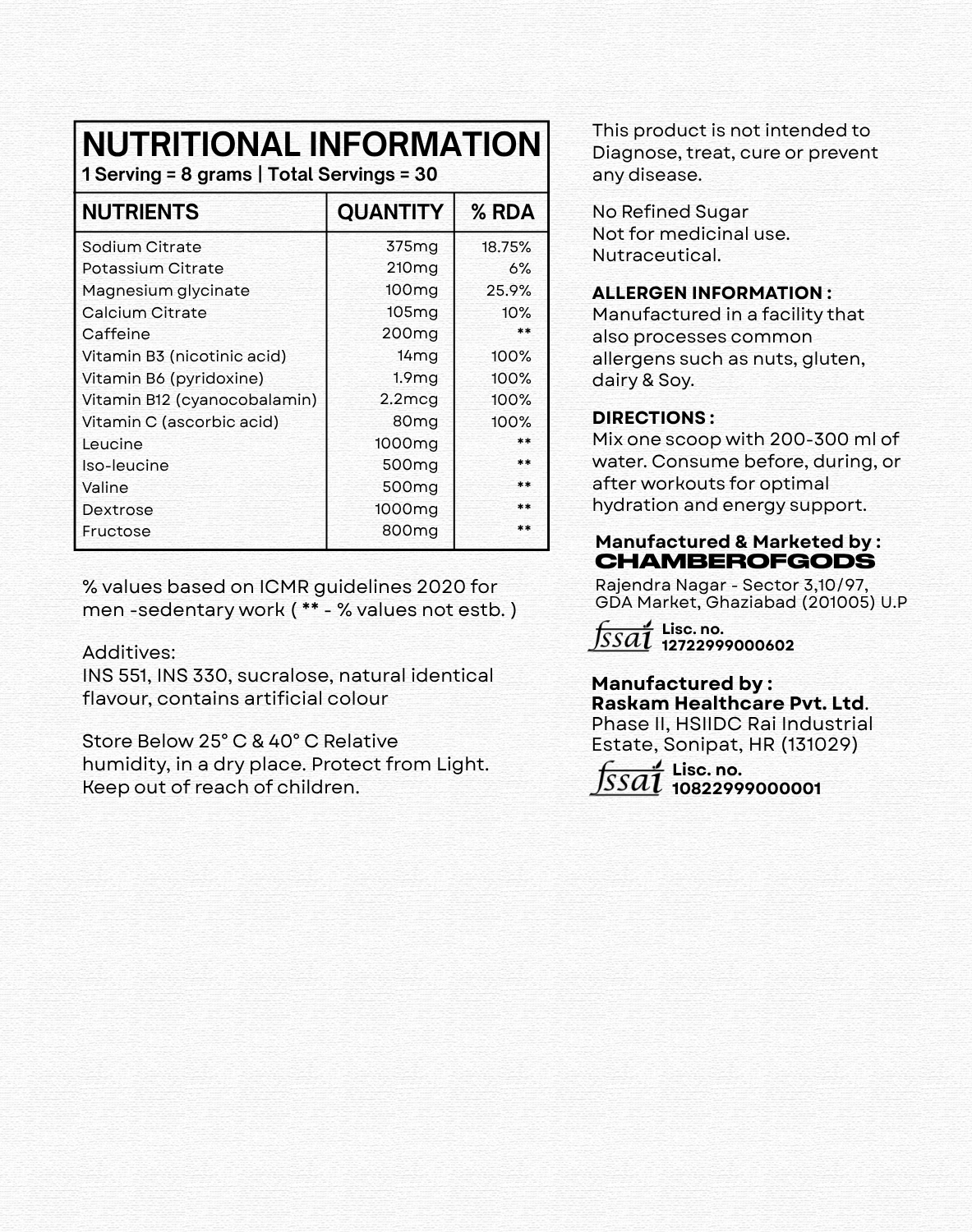 NUTRITIONAL INFORMATION
1 Serving = 8 grams | Total Servings = 30

| NUTRIENTS | QUANTITY | % RDA |
|---|---|---|
| Sodium Citrate | 375mg | 18.75% |
| Potassium Citrate | 210mg | 6% |
| Magnesium glycinate | 100mg | 25.9% |
| Calcium Citrate | 105mg | 10% |
| Caffeine | 200mg | ** |
| Vitamin B3 (nicotinic acid) | 14mg | 100% |
| Vitamin B6 (pyridoxine) | 1.9mg | 100% |
| Vitamin B12 (cyanocobalamin) | 2.2mcg | 100% |
| Vitamin C (ascorbic acid) | 80mg | 100% |
| Leucine | 1000mg | ** |
| Iso-leucine | 500mg | ** |
| Valine | 500mg | ** |
| Dextrose | 1000mg | ** |
| Fructose | 800mg | ** |

% values based on ICMR guidelines 2020 for men -sedentary work ( ** - % values not estb. )

Additives:
INS 551, INS 330, sucralose, natural identical flavour, contains artificial colour

Store Below 25° C & 40° C Relative humidity, in a dry place. Protect from Light. Keep out of reach of children.

This product is not intended to Diagnose, treat, cure or prevent any disease.

No Refined Sugar
Not for medicinal use.
Nutraceutical.

ALLERGEN INFORMATION :
Manufactured in a facility that also processes common allergens such as nuts, gluten, dairy & Soy.

DIRECTIONS :
Mix one scoop with 200-300 ml of water. Consume before, during, or after workouts for optimal hydration and energy support.

Manufactured & Marketed by :
CHAMBEROFGODS
Rajendra Nagar - Sector 3,10/97, GDA Market, Ghaziabad (201005) U.P
fssai Lisc. no. 12722999000602

Manufactured by :
Raskam Healthcare Pvt. Ltd.
Phase II, HSIIDC Rai Industrial Estate, Sonipat, HR (131029)
fssai Lisc. no. 10822999000001